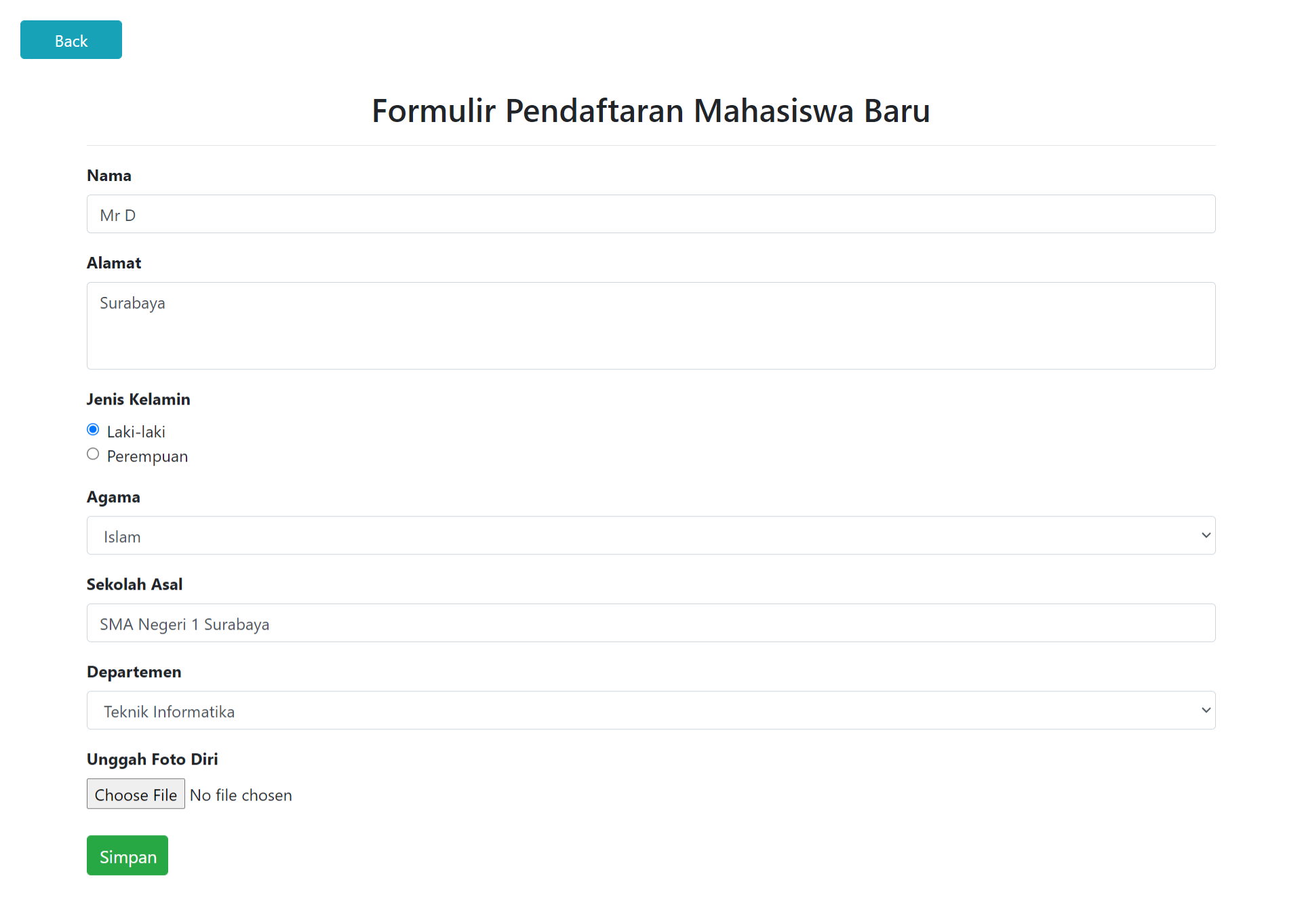 Back

Formulir Pendaftaran Mahasiswa Baru

Nama

Mr D

Alamat

Surabaya

Jenis Kelamin

Laki-laki

Perempuan

Agama

Islam

Sekolah Asal

SMA Negeri 1 Surabaya

Departemen

Teknik Informatika

Unggah Foto Diri

Choose File No file chosen

Simpan